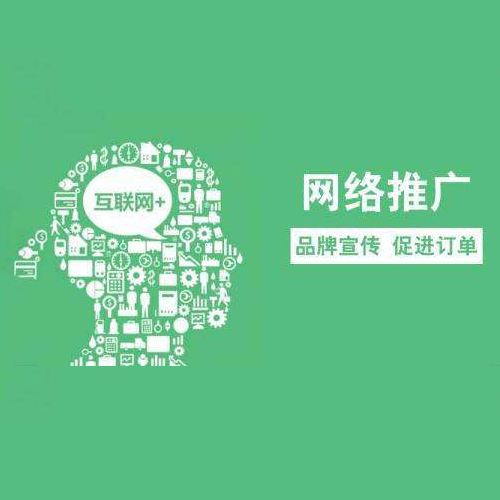 互联网+

网络推广

品牌宣传 促进订单